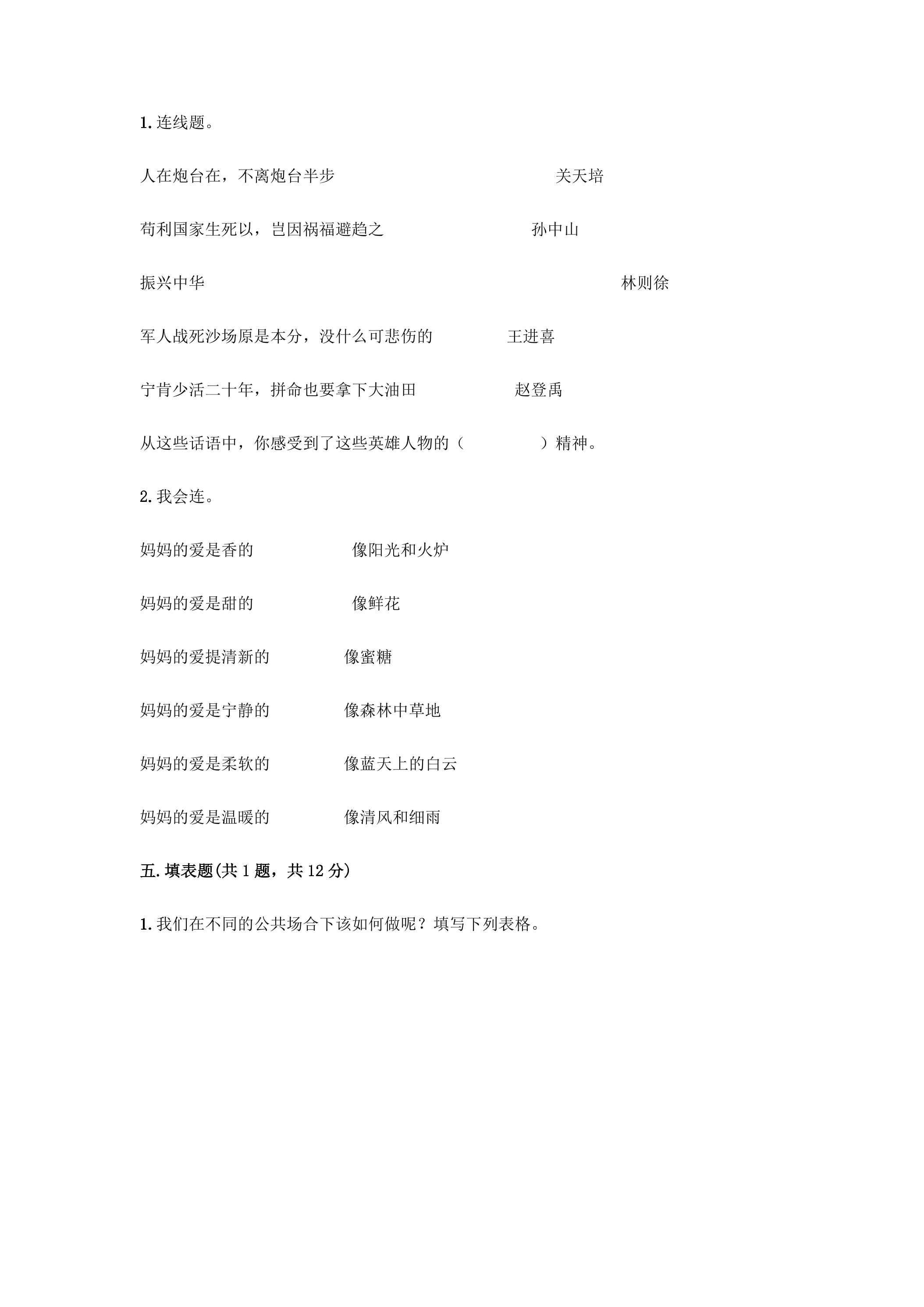 1. 连线题。

人在炮台在，不离炮台半步 关天培

苟利国家生死以，岂因祸福避趋之 孙中山

振兴中华 林则徐

军人战死沙场原是本分，没什么可悲伤的 王进喜

宁肯少活二十年，拼命也要拿下大油田 赵登禹

从这些话语中，你感受到了这些英雄人物的（ ）精神。

2. 我会连。

妈妈的爱是香的 像阳光和火炉

妈妈的爱是甜的 像鲜花

妈妈的爱提清新的 像蜜糖

妈妈的爱是宁静的 像森林中草地

妈妈的爱是柔软的 像蓝天上的白云

妈妈的爱是温暖的 像清风和细雨

五. 填表题(共 1 题，共 12 分)

1. 我们在不同的公共场合下该如何做呢？填写下列表格。